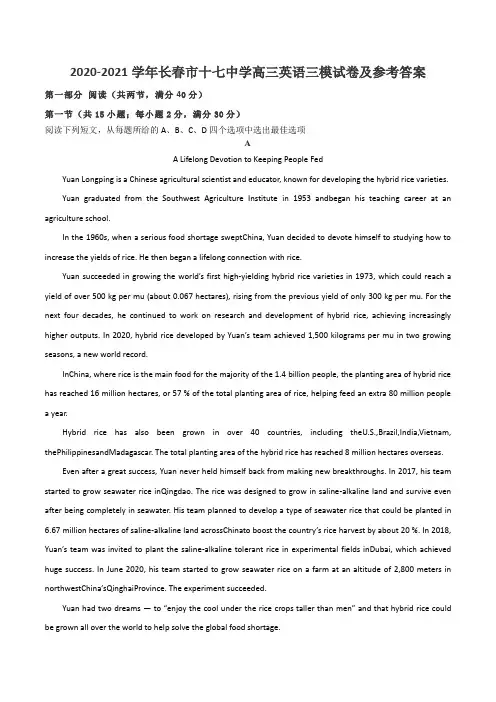 2020-2021 学年长春市十七中学高三英语三模试卷及参考答案

第一部分 阅读（共两节，满分 40 分）

第一节（共 15 小题；每小题 2 分，满分 30 分）

阅读下列短文，从每题所给的 A、B、C、D 四个选项中选出最佳选项

A

A Lifelong Devotion to Keeping People Fed

Yuan Longping is a Chinese agricultural scientist and educator, known for developing the hybrid rice varieties.

Yuan graduated from the Southwest Agriculture Institute in 1953 andbegan his teaching career at an agriculture school.

In the 1960s, when a serious food shortage sweptChina, Yuan decided to devote himself to studying how to increase the yields of rice. He then began a lifelong connection with rice.

Yuan succeeded in growing the world's first high-yielding hybrid rice varieties in 1973, which could reach a yield of over 500 kg per mu (about 0.067 hectares), rising from the previous yield of only 300 kg per mu. For the next four decades, he continued to work on research and development of hybrid rice, achieving increasingly higher outputs. In 2020, hybrid rice developed by Yuan's team achieved 1,500 kilograms per mu in two growing seasons, a new world record.

InChina, where rice is the main food for the majority of the 1.4 billion people, the planting area of hybrid rice has reached 16 million hectares, or 57 % of the total planting area of rice, helping feed an extra 80 million people a year.

Hybrid rice has also been grown in over 40 countries, including theU.S.,Brazil,India,Vietnam, thePhilippinesandMadagascar. The total planting area of the hybrid rice has reached 8 million hectares overseas.

Even after a great success, Yuan never held himself back from making new breakthroughs. In 2017, his team started to grow seawater rice inQingdao. The rice was designed to grow in saline-alkaline land and survive even after being completely in seawater. His team planned to develop a type of seawater rice that could be planted in 6.67 million hectares of saline-alkaline land acrossChinato boost the country's rice harvest by about 20 %. In 2018, Yuan's team was invited to plant the saline-alkaline tolerant rice in experimental fields inDubai, which achieved huge success. In June 2020, his team started to grow seawater rice on a farm at an altitude of 2,800 meters in northwestChina'sQinghaiProvince. The experiment succeeded.

Yuan had two dreams — to "enjoy the cool under the rice crops taller than men" and that hybrid rice could be grown all over the world to help solve the global food shortage.